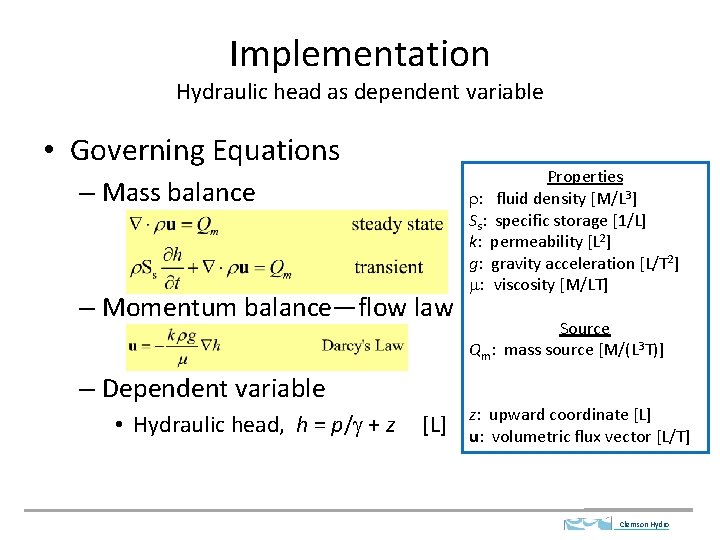 Implementation
Hydraulic head as dependent variable

• Governing Equations
– Mass balance
$\nabla \cdot \rho \mathbf{u} = Q_m$ steady state
$\rho S_s \frac{\partial h}{\partial t} + \nabla \cdot \rho \mathbf{u} = Q_m$ transient
– Momentum balance—flow law
$\mathbf{u} = -\frac{k \rho g}{\mu} \nabla h$ Darcy's Law
– Dependent variable
• Hydraulic head, $h = p/\gamma + z$ [L]

Properties
$\rho$: fluid density [M/L$^3$]
$S_s$: specific storage [1/L]
$k$: permeability [L$^2$]
$g$: gravity acceleration [L/T$^2$]
$\mu$: viscosity [M/LT]

Source
$Q_m$: mass source [M/(L$^3$T)]

$z$: upward coordinate [L]
$\mathbf{u}$: volumetric flux vector [L/T]

Clemson Hydro